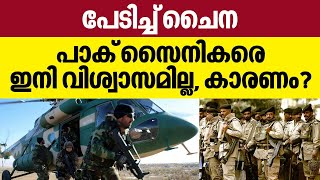 പേടിച്ച് ചൈന

പാക് സൈനികരെ ഇനി വിശ്വാസമില്ല, കാരണം?